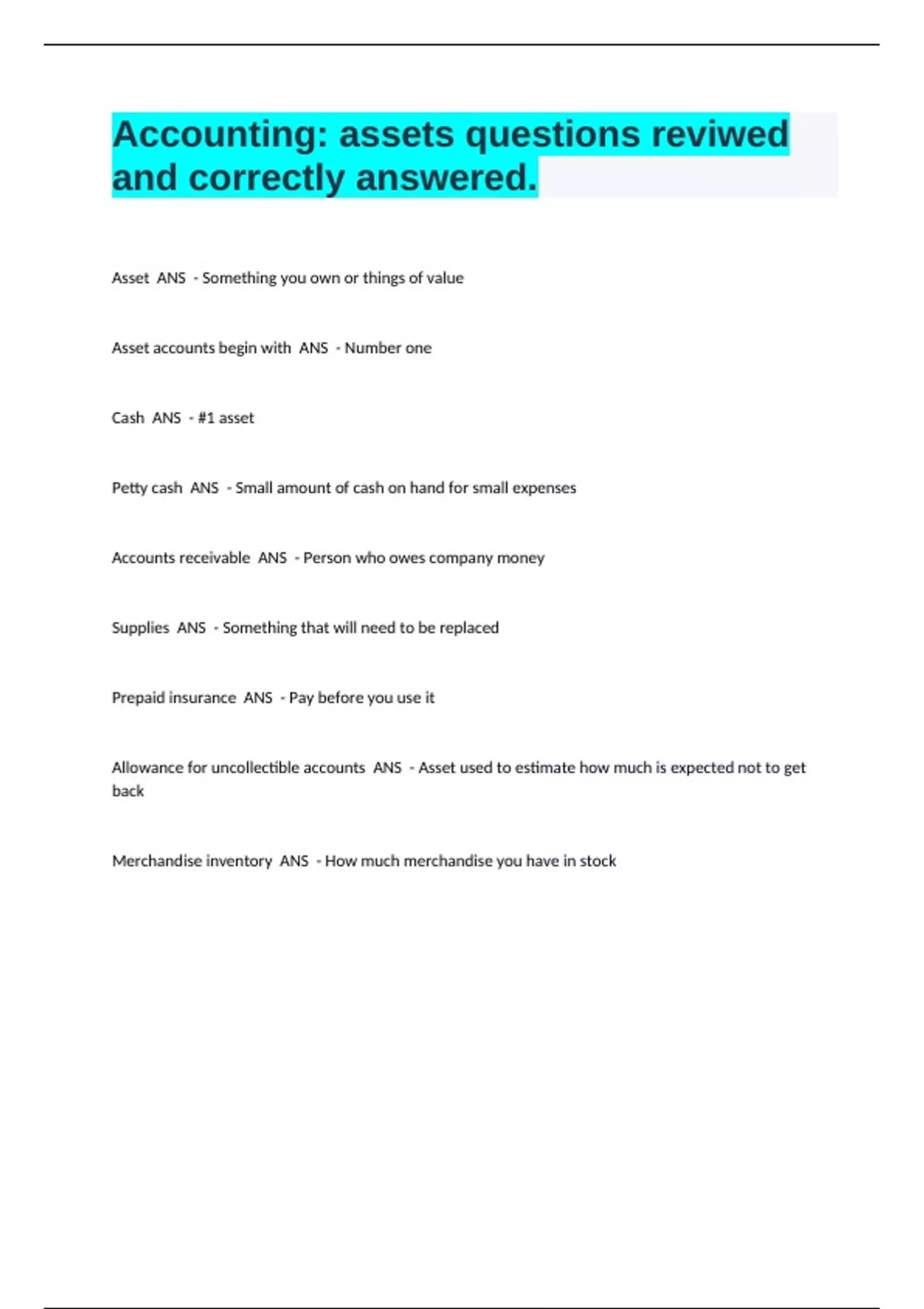 Accounting: assets questions reviwed and correctly answered.

Asset ANS - Something you own or things of value

Asset accounts begin with ANS - Number one

Cash ANS - #1 asset

Petty cash ANS - Small amount of cash on hand for small expenses

Accounts receivable ANS - Person who owes company money

Supplies ANS - Something that will need to be replaced

Prepaid insurance ANS - Pay before you use it

Allowance for uncollectible accounts ANS - Asset used to estimate how much is expected not to get back

Merchandise inventory ANS - How much merchandise you have in stock